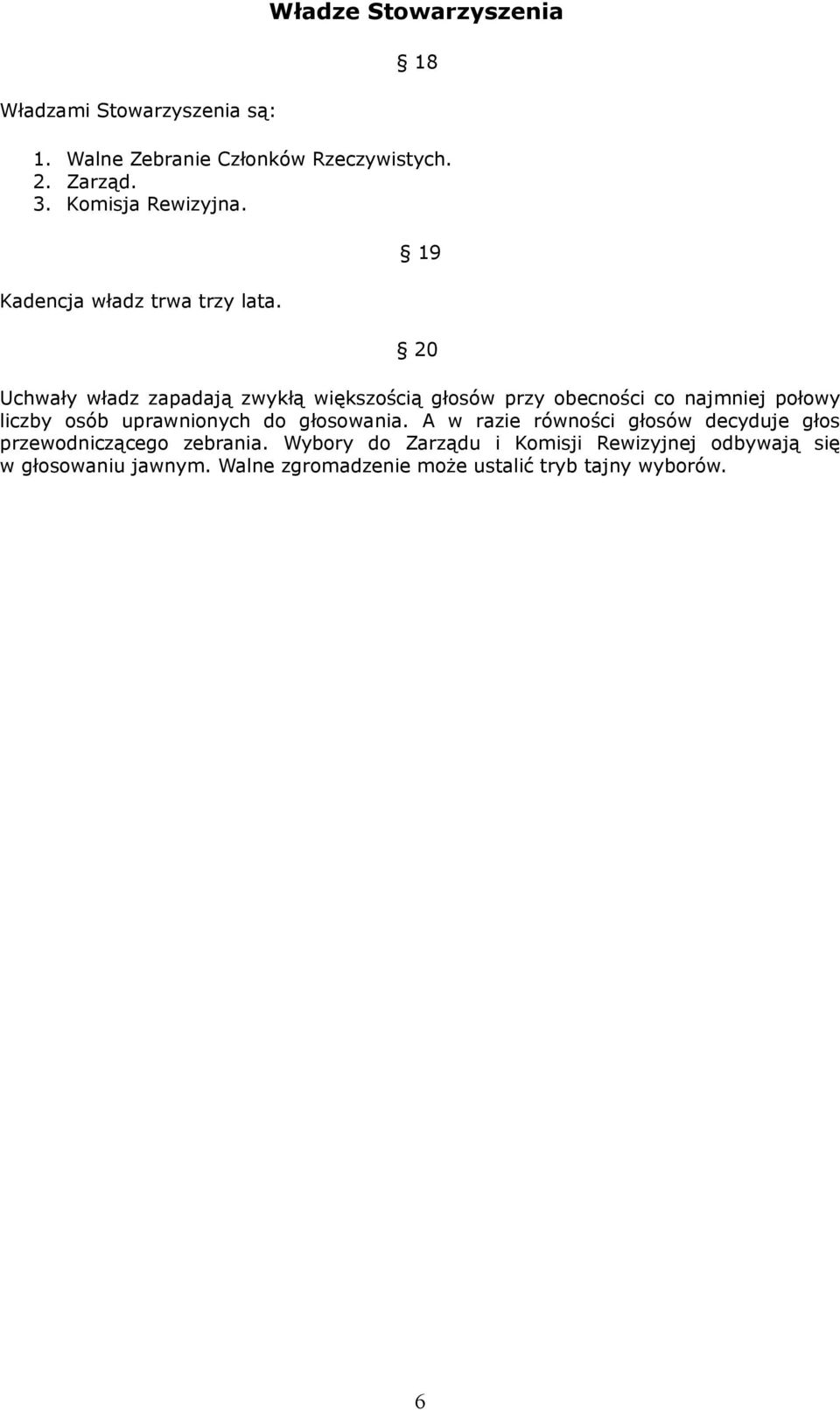 Władze Stowarzyszenia

§ 18

Władzami Stowarzyszenia są:

1. Walne Zebranie Członków Rzeczywistych.
2. Zarząd.
3. Komisja Rewizyjna.

§ 19

Kadencja władz trwa trzy lata.

§ 20

Uchwały władz zapadają zwykłą większością głosów przy obecności co najmniej połowy liczby osób uprawnionych do głosowania. A w razie równości głosów decyduje głos przewodniczącego zebrania. Wybory do Zarządu i Komisji Rewizyjnej odbywają się w głosowaniu jawnym. Walne zgromadzenie może ustalić tryb tajny wyborów.

6